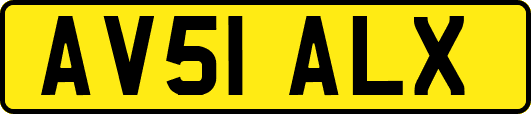 AV51 ALX